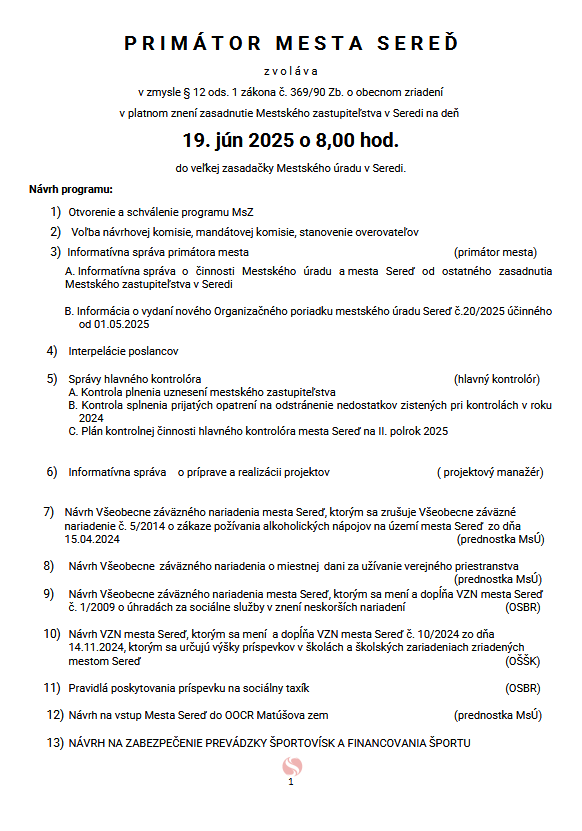 PRIMÁTOR MESTA SEREĎ

zvoláva

v zmysle § 12 ods. 1 zákona č. 369/90 Zb. o obecnom zriadení v platnom znení zasadnutie Mestského zastupiteľstva v Seredi na deň

19. jún 2025 o 8,00 hod.

do veľkej zasadačky Mestského úradu v Seredi.

Návrh programu:

1) Otvorenie a schválenie programu MsZ

2) Voľba návrhovej komisie, mandátovej komisie, stanovenie overovateľov

3) Informatívna správa primátora mesta (primátor mesta)

A. Informatívna správa o činnosti Mestského úradu a mesta Sereď od ostatného zasadnutia Mestského zastupiteľstva v Seredi

B. Informácia o vydaní nového Organizačného poriadku mestského úradu Sereď č.20/2025 účinného od 01.05.2025

4) Interpelácie poslancov

5) Správy hlavného kontrolóra (hlavný kontrolór)
A. Kontrola plnenia uznesení mestského zastupiteľstva
B. Kontrola splnenia prijatých opatrení na odstránenie nedostatkov zistených pri kontrolách v roku 2024
C. Plán kontrolnej činnosti hlavného kontrolóra mesta Sereď na II. polrok 2025

6) Informatívna správa o príprave a realizácii projektov ( projektový manažér)

7) Návrh Všeobecne záväzného nariadenia mesta Sereď, ktorým sa zrušuje Všeobecne záväzné nariadenie č. 5/2014 o zákaze požívania alkoholických nápojov na území mesta Sereď zo dňa 15.04.2024 (prednostka MsÚ)

8) Návrh Všeobecne záväzného nariadenia o miestnej dani za užívanie verejného priestranstva (prednostka MsÚ)

9) Návrh Všeobecne záväzného nariadenia mesta Sereď, ktorým sa mení a dopĺňa VZN mesta Sereď č. 1/2009 o úhradách za sociálne služby v znení neskorších nariadení (OSBR)

10) Návrh VZN mesta Sereď, ktorým sa mení a dopĺňa VZN mesta Sereď č. 10/2024 zo dňa 14.11.2024, ktorým sa určujú výšky príspevkov v školách a školských zariadeniach zriadených mestom Sereď (OŠŠK)

11) Pravidlá poskytovania príspevku na sociálny taxík (OSBR)

12) Návrh na vstup Mesta Sereď do OOCR Matúšova zem (prednostka MsÚ)

13) NÁVRH NA ZABEZPEČENIE PREVÁDZKY ŠPORTOVÍSK A FINANCOVANIA ŠPORTU

1